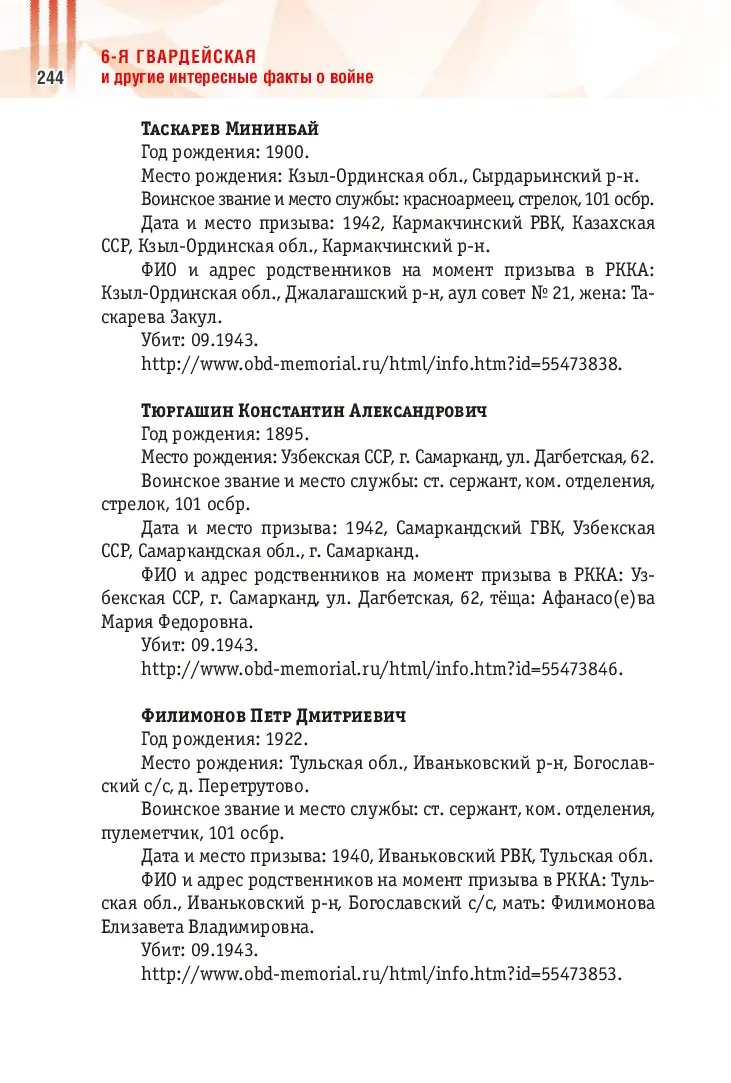 244

6-Я ГВАРДЕЙСКАЯ
и другие интересные факты о войне

Таскарев Мининбай

Год рождения: 1900.

Место рождения: Кзыл-Ординская обл., Сырдарьинский р-н.

Воинское звание и место службы: красноармеец, стрелок, 101 осбр.

Дата и место призыва: 1942, Кармакчинский РВК, Казахская ССР, Кзыл-Ординская обл., Кармакчинский р-н.

ФИО и адрес родственников на момент призыва в РККА: Кзыл-Ординская обл., Джалагашский р-н, аул совет № 21, жена: Таскарева Закул.

Убит: 09.1943.

http://www.obd-memorial.ru/html/info.htm?id=55473838.

Тюргашин Константин Александрович

Год рождения: 1895.

Место рождения: Узбекская ССР, г. Самарканд, ул. Дагбетская, 62.

Воинское звание и место службы: ст. сержант, ком. отделения, стрелок, 101 осбр.

Дата и место призыва: 1942, Самаркандский ГВК, Узбекская ССР, Самаркандская обл., г. Самарканд.

ФИО и адрес родственников на момент призыва в РККА: Узбекская ССР, г. Самарканд, ул. Дагбетская, 62, тёща: Афанасо(е)ва Мария Федоровна.

Убит: 09.1943.

http://www.obd-memorial.ru/html/info.htm?id=55473846.

Филимонов Петр Дмитриевич

Год рождения: 1922.

Место рождения: Тульская обл., Иваньковский р-н, Богославский с/с, д. Перетрутово.

Воинское звание и место службы: ст. сержант, ком. отделения, пулеметчик, 101 осбр.

Дата и место призыва: 1940, Иваньковский РВК, Тульская обл.

ФИО и адрес родственников на момент призыва в РККА: Тульская обл., Иваньковский р-н, Богославский с/с, мать: Филимонова Елизавета Владимировна.

Убит: 09.1943.

http://www.obd-memorial.ru/html/info.htm?id=55473853.